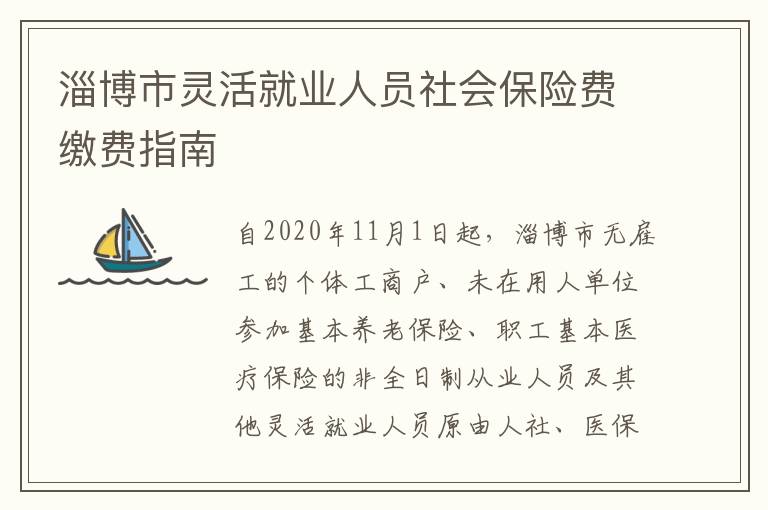 淄博市灵活就业人员社会保险费缴费指南

自2020年11月1日起，淄博市无雇工的个体工商户、未在用人单位参加基本养老保险、职工基本医疗保险的非全日制从业人员及其他灵活就业人员原由人社、医保